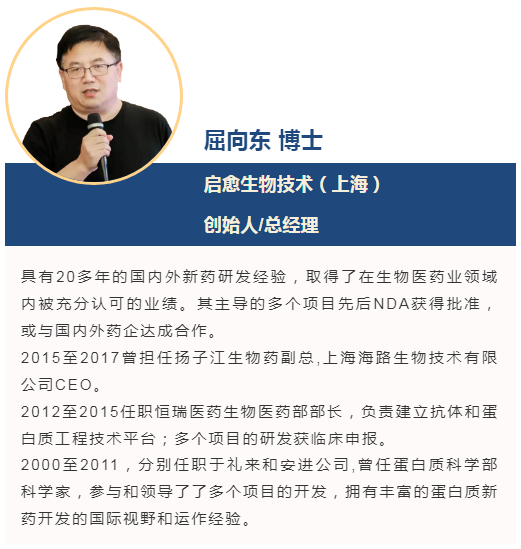 屈向东 博士

启愈生物技术（上海）

创始人/总经理

具有20多年的国内外新药研发经验，取得了在生物医药业领域内被充分认可的业绩。其主导的多个项目先后NDA获得批准，或与国内外药企达成合作。

2015至2017曾担任扬子江生物药副总,上海海路生物技术有限公司CEO。

2012至2015任职恒瑞医药生物医药部部长，负责建立抗体和蛋白质工程技术平台；多个项目的研发获临床申报。

2000至2011，分别任职于礼来和安进公司,曾任蛋白质科学部科学家，参与和领导了了多个项目的开发，拥有丰富的蛋白质新药开发的国际视野和运作经验。